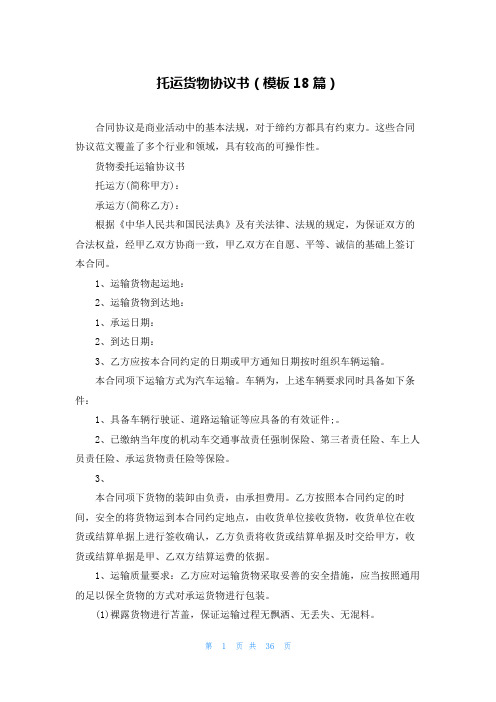 托运货物协议书（模板18篇）

合同协议是商业活动中的基本法规，对于缔约方都具有约束力。这些合同协议范文覆盖了多个行业和领域，具有较高的可操作性。

货物委托运输协议书

托运方(简称甲方)：

承运方(简称乙方)：

根据《中华人民共和国民法典》及有关法律、法规的规定，为保证双方的合法权益，经甲乙双方协商一致，甲乙双方在自愿、平等、诚信的基础上签订本合同。

1、运输货物起运地：

2、运输货物到达地：

1、承运日期：

2、到达日期：

3、乙方应按本合同约定的日期或甲方通知日期按时组织车辆运输。

本合同项下运输方式为汽车运输。车辆为，上述车辆要求同时具备如下条件：

1、具备车辆行驶证、道路运输证等应具备的有效证件;。

2、已缴纳当年度的机动车交通事故责任强制保险、第三者责任险、车上人员责任险、承运货物责任险等保险。

3、

本合同项下货物的装卸由负责，由承担费用。乙方按照本合同约定的时间，安全的将货物运到本合同约定地点，由收货单位接收货物，收货单位在收货或结算单据上进行签收确认，乙方负责将收货或结算单据及时交给甲方，收货或结算单据是甲、乙双方结算运费的依据。

1、运输质量要求：乙方应对运输货物采取妥善的安全措施，应当按照通用的足以保全货物的方式对承运货物进行包装。

(1)裸露货物进行苫盖，保证运输过程无飘洒、无丢失、无混料。

第 1 页 共 36 页